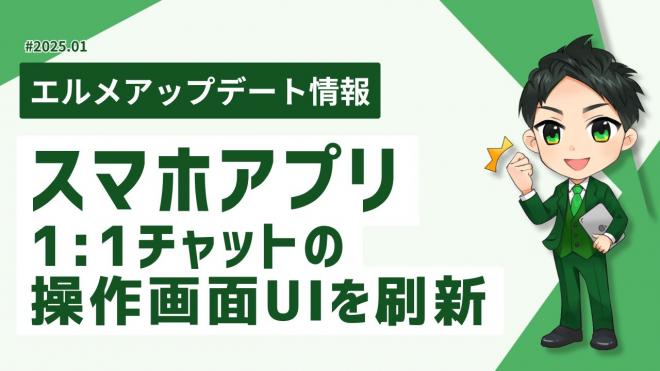 #2025.01

エルメアップデート情報

スマホアプリ
1:1チャットの
操作画面UIを刷新